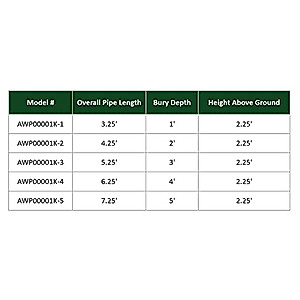 | Model # | Overall Pipe Length | Bury Depth | Height Above Ground |
|---|---|---|---|
| AWP00001K-1 | 3.25' | 1' | 2.25' |
| AWP00001K-2 | 4.25' | 2' | 2.25' |
| AWP00001K-3 | 5.25' | 3' | 2.25' |
| AWP00001K-4 | 6.25' | 4' | 2.25' |
| AWP00001K-5 | 7.25' | 5' | 2.25' |